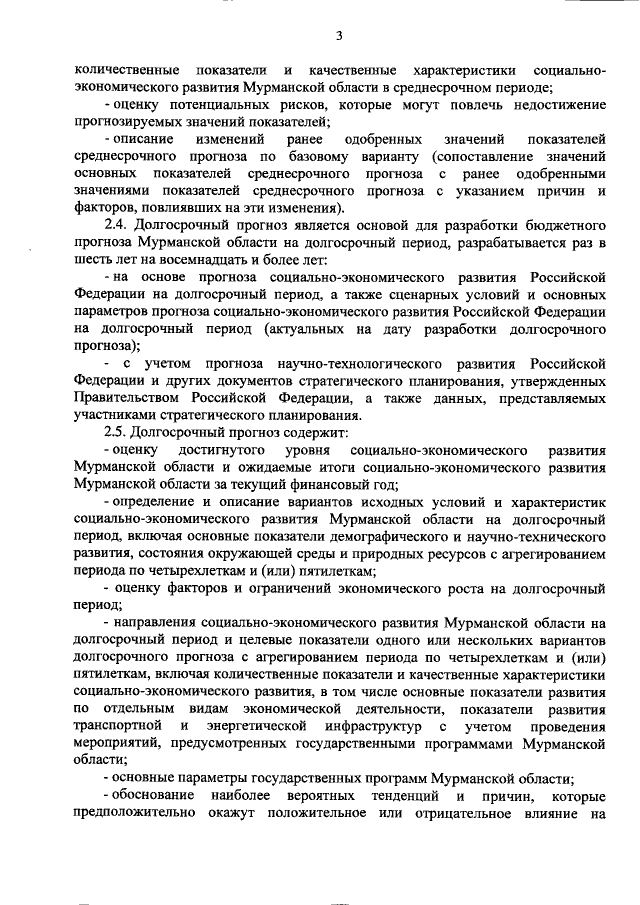 3

количественные показатели и качественные характеристики социально-экономического развития Мурманской области в среднесрочном периоде;

- оценку потенциальных рисков, которые могут повлечь недостижение прогнозируемых значений показателей;

- описание изменений ранее одобренных значений показателей среднесрочного прогноза по базовому варианту (сопоставление значений основных показателей среднесрочного прогноза с ранее одобренными значениями показателей среднесрочного прогноза с указанием причин и факторов, повлиявших на эти изменения).

2.4. Долгосрочный прогноз является основой для разработки бюджетного прогноза Мурманской области на долгосрочный период, разрабатывается раз в шесть лет на восемнадцать и более лет:

- на основе прогноза социально-экономического развития Российской Федерации на долгосрочный период, а также сценарных условий и основных параметров прогноза социально-экономического развития Российской Федерации на долгосрочный период (актуальных на дату разработки долгосрочного прогноза);

- с учетом прогноза научно-технологического развития Российской Федерации и других документов стратегического планирования, утвержденных Правительством Российской Федерации, а также данных, представляемых участниками стратегического планирования.

2.5. Долгосрочный прогноз содержит:

- оценку достигнутого уровня социально-экономического развития Мурманской области и ожидаемые итоги социально-экономического развития Мурманской области за текущий финансовый год;

- определение и описание вариантов исходных условий и характеристик социально-экономического развития Мурманской области на долгосрочный период, включая основные показатели демографического и научно-технического развития, состояния окружающей среды и природных ресурсов с агрегированием периода по четырехлеткам и (или) пятилеткам;

- оценку факторов и ограничений экономического роста на долгосрочный период;

- направления социально-экономического развития Мурманской области на долгосрочный период и целевые показатели одного или нескольких вариантов долгосрочного прогноза с агрегированием периода по четырехлеткам и (или) пятилеткам, включая количественные показатели и качественные характеристики социально-экономического развития, в том числе основные показатели развития по отдельным видам экономической деятельности, показатели развития транспортной и энергетической инфраструктур с учетом проведения мероприятий, предусмотренных государственными программами Мурманской области;

- основные параметры государственных программ Мурманской области;

- обоснование наиболее вероятных тенденций и причин, которые предположительно окажут положительное или отрицательное влияние на